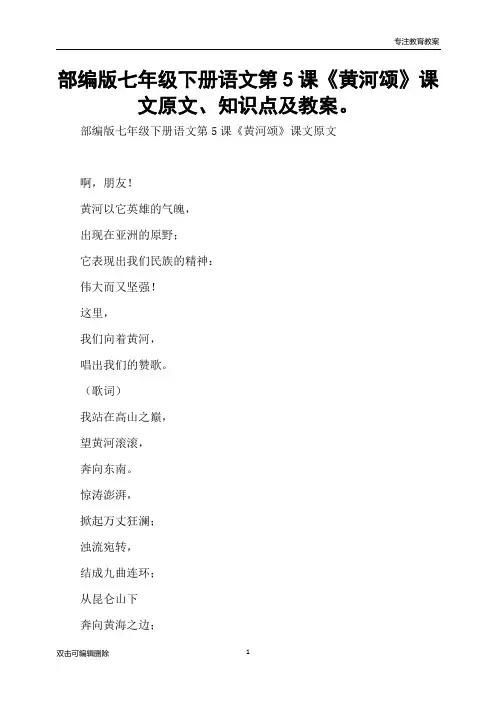 专注教育教案

部编版七年级下册语文第 5 课《黄河颂》课文原文、知识点及教案。

部编版七年级下册语文第 5 课《黄河颂》课文原文

啊，朋友！

黄河以它英雄的气魄，

出现在亚洲的原野；

它表现出我们民族的精神：

伟大而又坚强！

这里，

我们向着黄河，

唱出我们的赞歌。

（歌词）

我站在高山之巅，

望黄河滚滚，

奔向东南。

惊涛澎湃，

掀起万丈狂澜；

浊流宛转，

结成九曲连环；

从昆仑山下

奔向黄海之边；

双击可编辑删除

1